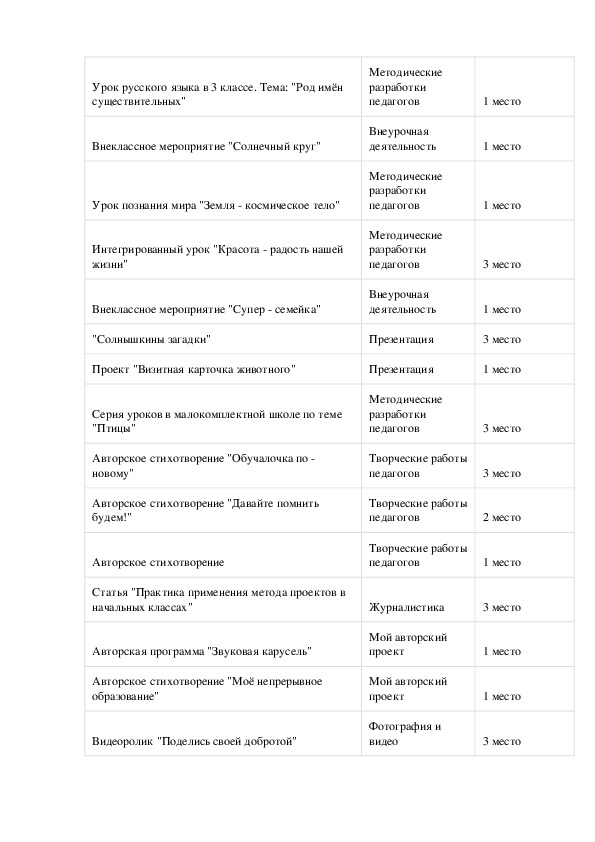 | | | |
|---|---|---|
| Урок русского языка в 3 классе. Тема: "Род имён существительных" | Методические разработки педагогов | 1 место |
| Внеклассное мероприятие "Солнечный круг" | Внеурочная деятельность | 1 место |
| Урок познания мира "Земля - космическое тело" | Методические разработки педагогов | 1 место |
| Интегрированный урок "Красота - радость нашей жизни" | Методические разработки педагогов | 3 место |
| Внеклассное мероприятие "Супер - семейка" | Внеурочная деятельность | 1 место |
| "Солнышкины загадки" | Презентация | 3 место |
| Проект "Визитная карточка животного" | Презентация | 1 место |
| Серия уроков в малокомплектной школе по теме "Птицы" | Методические разработки педагогов | 3 место |
| Авторское стихотворение "Обучалочка по - новому" | Творческие работы педагогов | 3 место |
| Авторское стихотворение "Давайте помнить будем!" | Творческие работы педагогов | 2 место |
| Авторское стихотворение | Творческие работы педагогов | 1 место |
| Статья "Практика применения метода проектов в начальных классах" | Журналистика | 3 место |
| Авторская программа "Звуковая карусель" | Мой авторский проект | 1 место |
| Авторское стихотворение "Моё непрерывное образование" | Мой авторский проект | 1 место |
| Видеоролик "Поделись своей добротой" | Фотография и видео | 3 место |